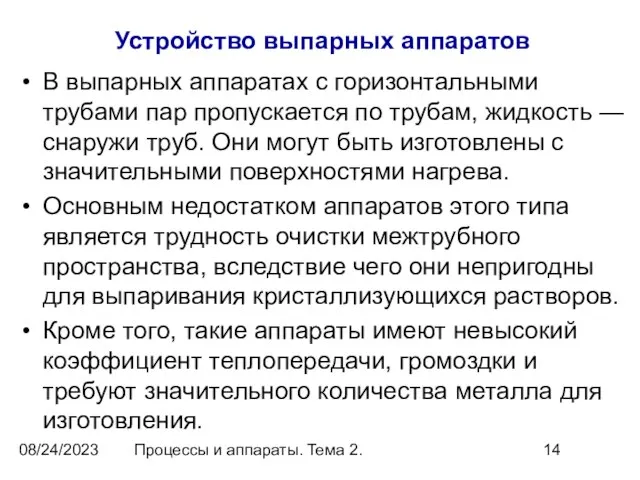 Устройство выпарных аппаратов

• В выпарных аппаратах с горизонтальными трубами пар пропускается по трубам, жидкость — снаружи труб. Они могут быть изготовлены с значительными поверхностями нагрева.

• Основным недостатком аппаратов этого типа является трудность очистки межтрубного пространства, вследствие чего они непригодны для выпаривания кристаллизующихся растворов.

• Кроме того, такие аппараты имеют невысокий коэффициент теплопередачи, громоздки и требуют значительного количества металла для изготовления.

08/24/2023 Процессы и аппараты. Тема 2. 14